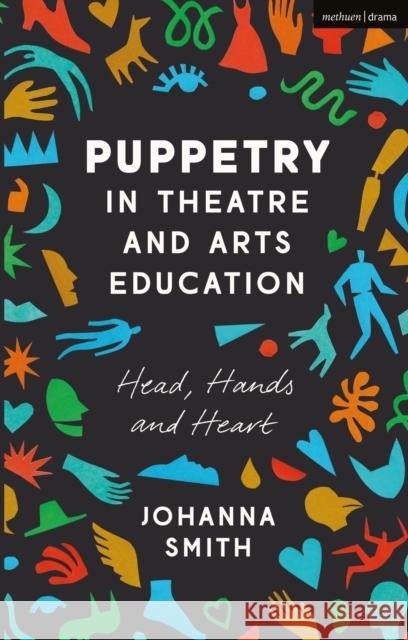 methuen | drama

PUPPETRY IN THEATRE AND ARTS EDUCATION

Head, Hands and Heart

JOHANNA SMITH